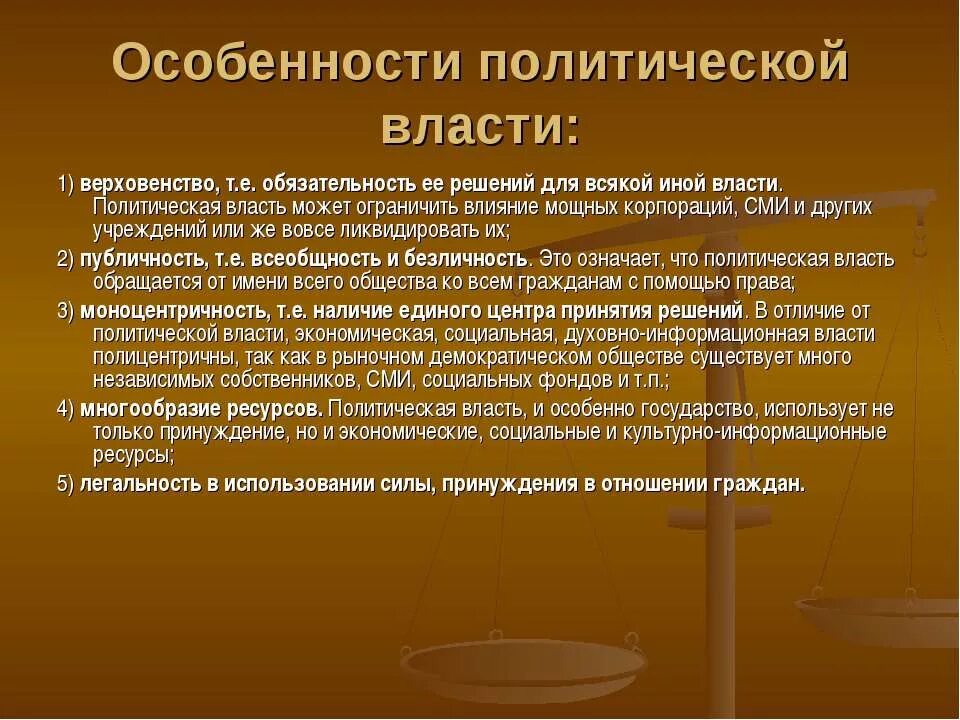 Особенности политической власти:

1) верховенство, т.е. обязательность ее решений для всякой иной власти. Политическая власть может ограничить влияние мощных корпораций, СМИ и других учреждений или же вовсе ликвидировать их;

2) публичность, т.е. всеобщность и безличность. Это означает, что политическая власть обращается от имени всего общества ко всем гражданам с помощью права;

3) моноцентричность, т.е. наличие единого центра принятия решений. В отличие от политической власти, экономическая, социальная, духовно-информационная власти полицентричны, так как в рыночном демократическом обществе существует много независимых собственников, СМИ, социальных фондов и т.п.;

4) многообразие ресурсов. Политическая власть, и особенно государство, использует не только принуждение, но и экономические, социальные и культурно-информационные ресурсы;

5) легальность в использовании силы, принуждения в отношении граждан.